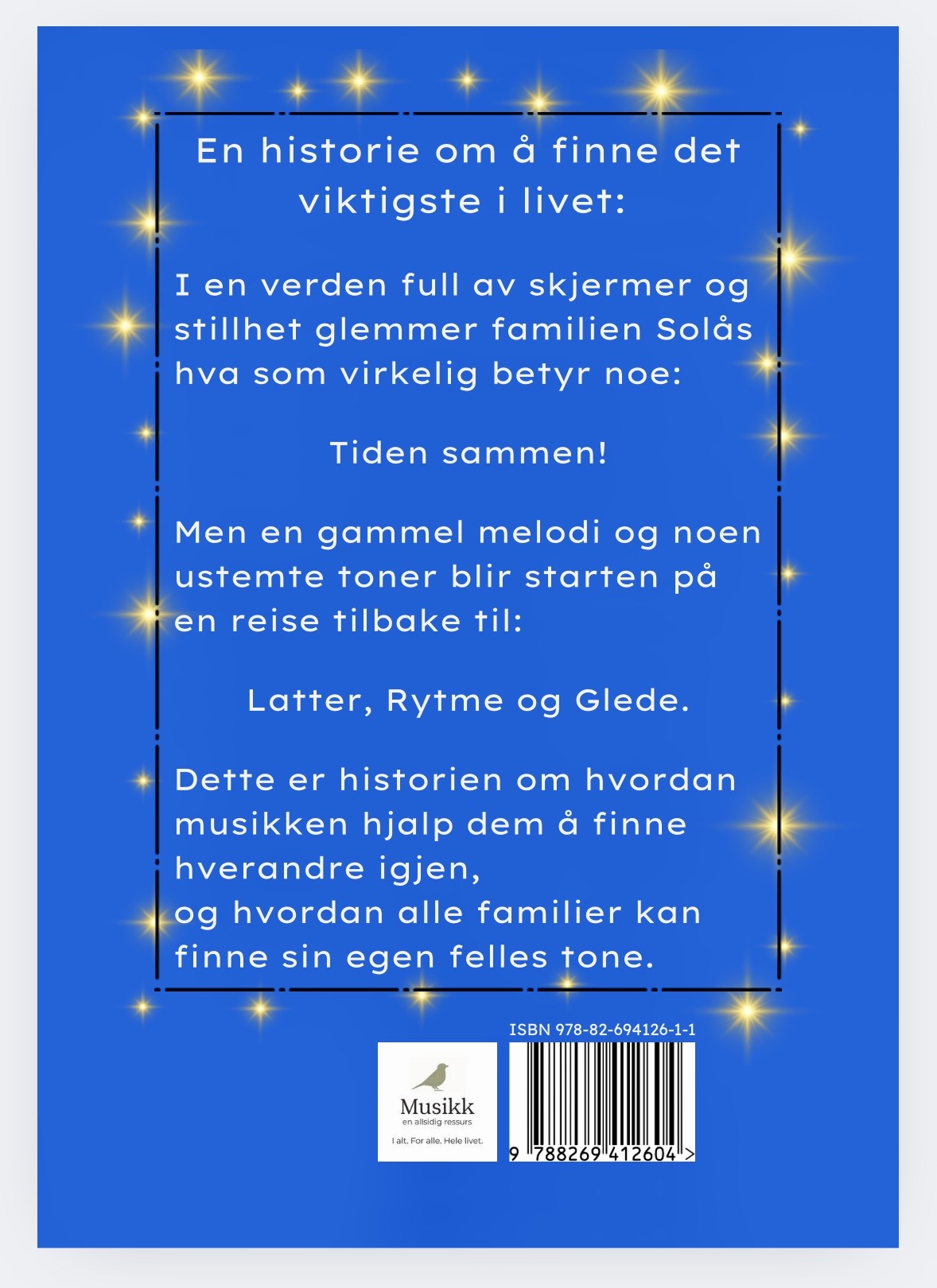 En historie om å finne det viktigste i livet:

I en verden full av skjermer og stillhet glemmer familien Solås hva som virkelig betyr noe:

Tiden sammen!

Men en gammel melodi og noen ustemte toner blir starten på en reise tilbake til:

Latter, Rytme og Glede.

Dette er historien om hvordan musikken hjalp dem å finne hverandre igjen,
og hvordan alle familier kan finne sin egen felles tone.

ISBN 978-82-694126-1-1

Musikk
en allsidig ressurs
I alt. For alle. Hele livet.

9 788269 412604 >